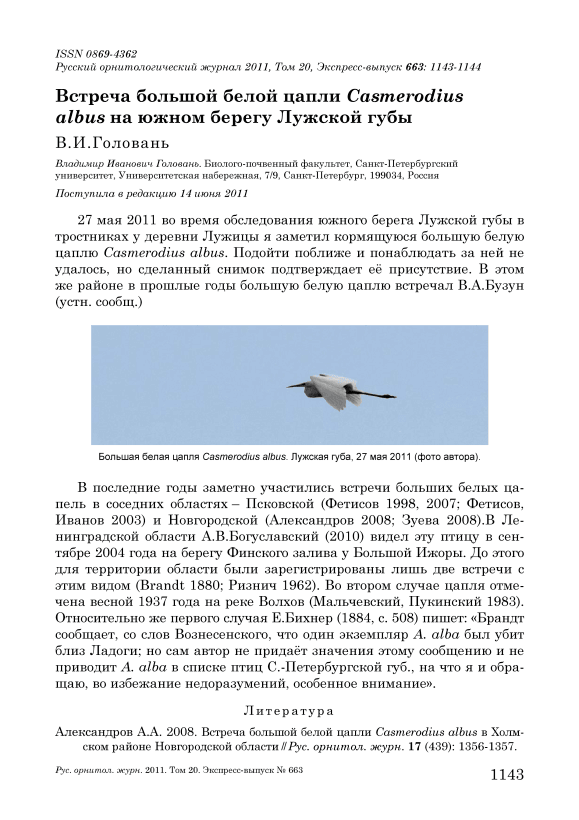 ISSN 0869-4362
Русский орнитологический журнал 2011, Том 20, Экспресс-выпуск 663: 1143-1144

Встреча большой белой цапли Casmerodius albus на южном берегу Лужской губы

В.И.Головань

Владимир Иванович Головань. Биолого-почвенный факультет, Санкт-Петербургский университет, Университетская набережная, 7/9, Санкт-Петербург, 199034, Россия

Поступила в редакцию 14 июня 2011

27 мая 2011 во время обследования южного берега Лужской губы в тростниках у деревни Лужицы я заметил кормящуюся большую белую цаплю Casmerodius albus. Подойти поближе и понаблюдать за ней не удалось, но сделанный снимок подтверждает её присутствие. В этом же районе в прошлые годы большую белую цаплю встречал В.А.Бузун (устн. сообщ.)

Большая белая цапля Casmerodius albus. Лужская губа, 27 мая 2011 (фото автора).

В последние годы заметно участились встречи больших белых цапель в соседних областях – Псковской (Фетисов 1998, 2007; Фетисов, Иванов 2003) и Новгородской (Александров 2008; Зуева 2008).В Ленинградской области А.В.Богуславский (2010) видел эту птицу в сентябре 2004 года на берегу Финского залива у Большой Ижоры. До этого для территории области были зарегистрированы лишь две встречи с этим видом (Brandt 1880; Ризнич 1962). Во втором случае цапля отмечена весной 1937 года на реке Волхов (Мальчевский, Пукинский 1983). Относительно же первого случая Е.Бихнер (1884, с. 508) пишет: «Брандт сообщает, со слов Вознесенского, что один экземпляр A. alba был убит близ Ладоги; но сам автор не придаёт значения этому сообщению и не приводит A. alba в списке птиц С.-Петербургской губ., на что я и обращаю, во избежание недоразумений, особенное внимание».

Литература

Александров А.А. 2008. Встреча большой белой цапли Casmerodius albus в Холмском районе Новгородской области // Рус. орнитол. журн. 17 (439): 1356-1357.

Рус. орнитол. журн. 2011. Том 20. Экспресс-выпуск № 663

1143